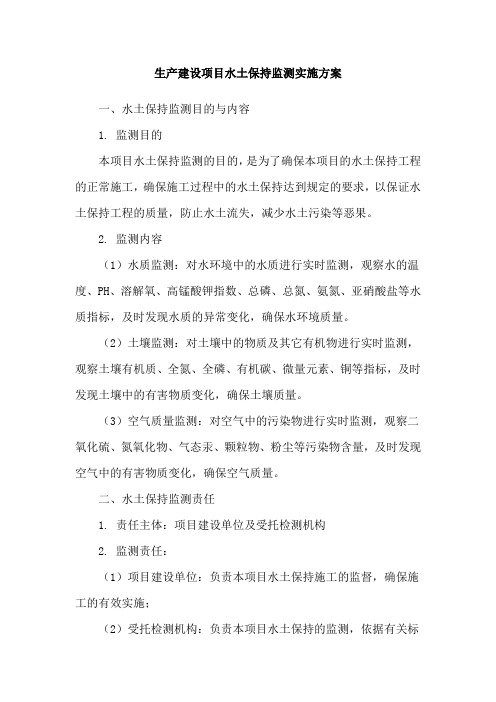 生产建设项目水土保持监测实施方案

一、水土保持监测目的与内容

1. 监测目的

本项目水土保持监测的目的，是为了确保本项目的水土保持工程的正常施工，确保施工过程中的水土保持达到规定的要求，以保证水土保持工程的质量，防止水土流失，减少水土污染等恶果。

2. 监测内容

（1）水质监测：对水环境中的水质进行实时监测，观察水的温度、PH、溶解氧、高锰酸钾指数、总磷、总氮、氨氮、亚硝酸盐等水质指标，及时发现水质的异常变化，确保水环境质量。

（2）土壤监测：对土壤中的物质及其它有机物进行实时监测，观察土壤有机质、全氮、全磷、有机碳、微量元素、铜等指标，及时发现土壤中的有害物质变化，确保土壤质量。

（3）空气质量监测：对空气中的污染物进行实时监测，观察二氧化硫、氮氧化物、气态汞、颗粒物、粉尘等污染物含量，及时发现空气中的有害物质变化，确保空气质量。

二、水土保持监测责任

1. 责任主体：项目建设单位及受托检测机构

2. 监测责任：

（1）项目建设单位：负责本项目水土保持施工的监督，确保施工的有效实施；

（2）受托检测机构：负责本项目水土保持的监测，依据有关标